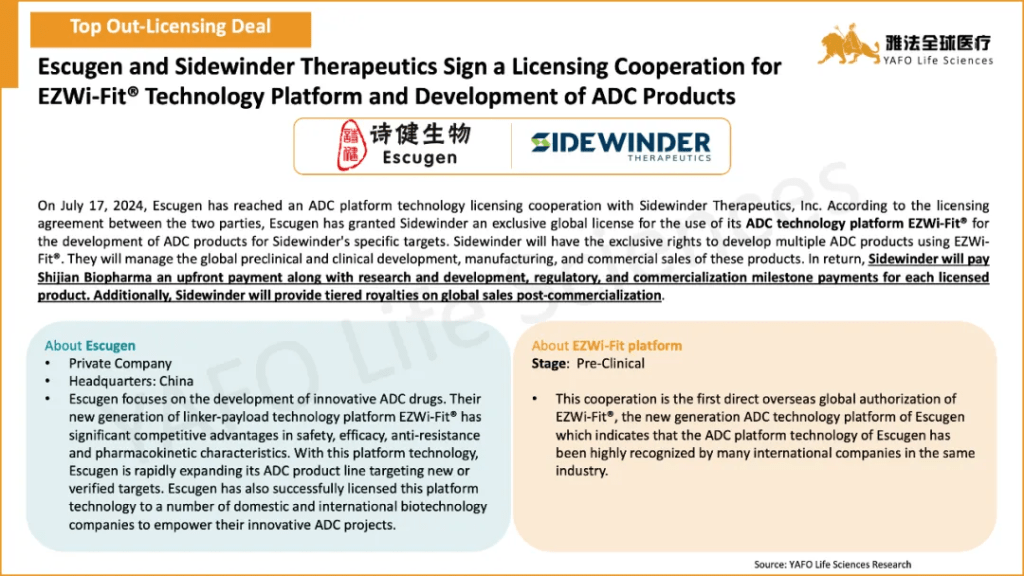 Top Out-Licensing Deal

雅法全球医疗
YAFO Life Sciences

Escugen and Sidewinder Therapeutics Sign a Licensing Cooperation for EZWi-Fit® Technology Platform and Development of ADC Products

诗健生物
Escugen

SIDEWINDER
THERAPEUTICS

On July 17, 2024, Escugen has reached an ADC platform technology licensing cooperation with Sidewinder Therapeutics, Inc. According to the licensing agreement between the two parties, Escugen has granted Sidewinder an exclusive global license for the use of its ADC technology platform EZWi-Fit® for the development of ADC products for Sidewinder's specific targets. Sidewinder will have the exclusive rights to develop multiple ADC products using EZWi-Fit®. They will manage the global preclinical and clinical development, manufacturing, and commercial sales of these products. In return, Sidewinder will pay Shijian Biopharma an upfront payment along with research and development, regulatory, and commercialization milestone payments for each licensed product. Additionally, Sidewinder will provide tiered royalties on global sales post-commercialization.

About Escugen
• Private Company
• Headquarters: China
• Escugen focuses on the development of innovative ADC drugs. Their new generation of linker-payload technology platform EZWi-Fit® has significant competitive advantages in safety, efficacy, anti-resistance and pharmacokinetic characteristics. With this platform technology, Escugen is rapidly expanding its ADC product line targeting new or verified targets. Escugen has also successfully licensed this platform technology to a number of domestic and international biotechnology companies to empower their innovative ADC projects.

About EZWi-Fit platform
Stage: Pre-Clinical

• This cooperation is the first direct overseas global authorization of EZWi-Fit®, the new generation ADC technology platform of Escugen which indicates that the ADC platform technology of Escugen has been highly recognized by many international companies in the same industry.

Source: YAFO Life Sciences Research

YAFO Life Sciences